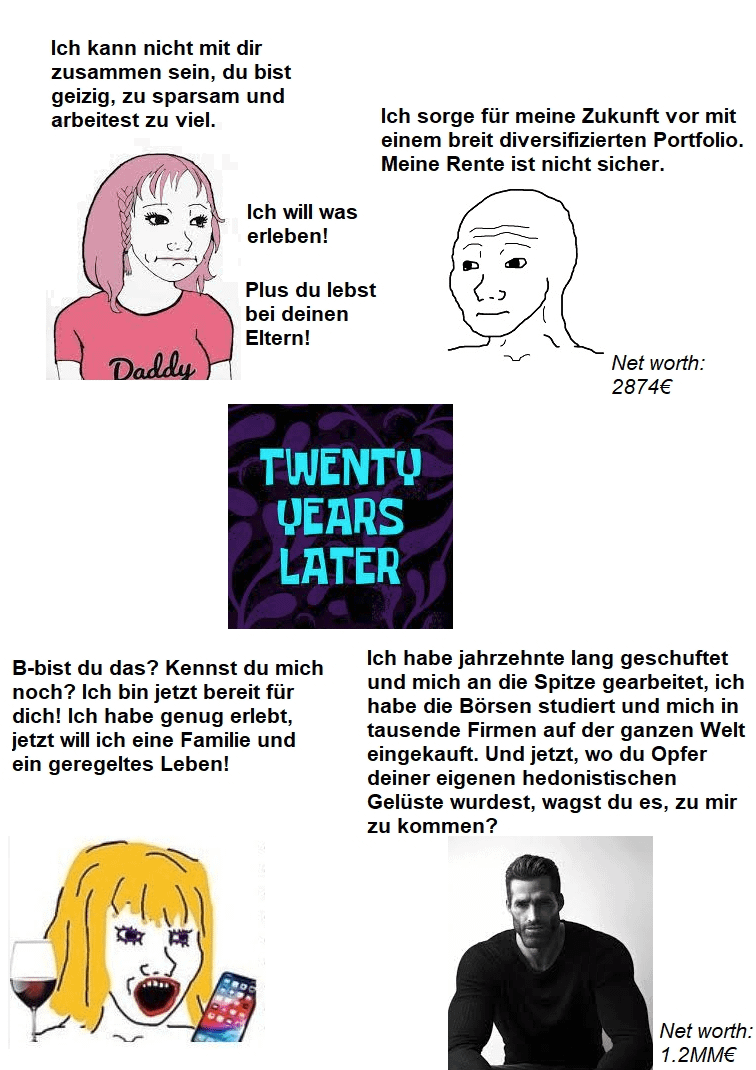 Ich kann nicht mit dir zusammen sein, du bist geizig, zu sparsam und arbeitest zu viel.

Ich will was erleben!

Plus du lebst bei deinen Eltern!

Daddy

Ich sorge für meine Zukunft vor mit einem breit diversifizierten Portfolio. Meine Rente ist nicht sicher.

Net worth: 2874€

TWENTY YEARS LATER

B-bist du das? Kennst du mich noch? Ich bin jetzt bereit für dich! Ich habe genug erlebt, jetzt will ich eine Familie und ein geregeltes Leben!

Ich habe jahrzehnte lang geschuftet und mich an die Spitze gearbeitet, ich habe die Börsen studiert und mich in tausende Firmen auf der ganzen Welt eingekauft. Und jetzt, wo du Opfer deiner eigenen hedonistischen Gelüste wurdest, wagst du es, zu mir zu kommen?

Net worth: 1.2MM€